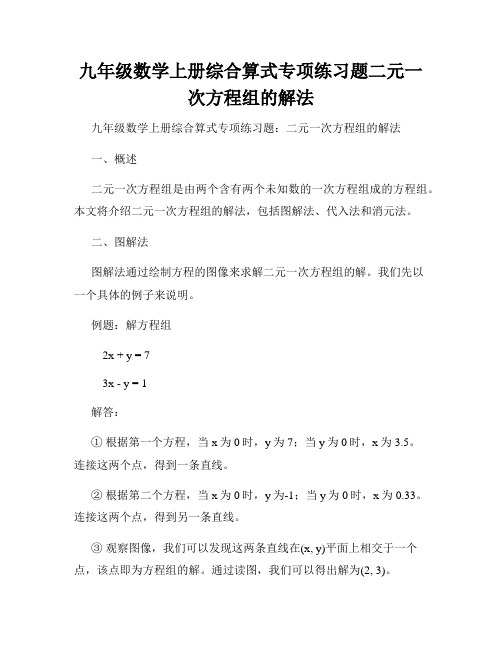 九年级数学上册综合算式专项练习题二元一次方程组的解法

九年级数学上册综合算式专项练习题：二元一次方程组的解法

一、概述

二元一次方程组是由两个含有两个未知数的一次方程组成的方程组。本文将介绍二元一次方程组的解法，包括图解法、代入法和消元法。

二、图解法

图解法通过绘制方程的图像来求解二元一次方程组的解。我们先以一个具体的例子来说明。

例题：解方程组

$2x + y = 7$

$3x - y = 1$

解答：

① 根据第一个方程，当 x 为 0 时，y 为 7；当 y 为 0 时，x 为 3.5。连接这两个点，得到一条直线。

② 根据第二个方程，当 x 为 0 时，y 为-1；当 y 为 0 时，x 为 0.33。连接这两个点，得到另一条直线。

③ 观察图像，我们可以发现这两条直线在(x, y)平面上相交于一个点，该点即为方程组的解。通过读图，我们可以得出解为(2, 3)。